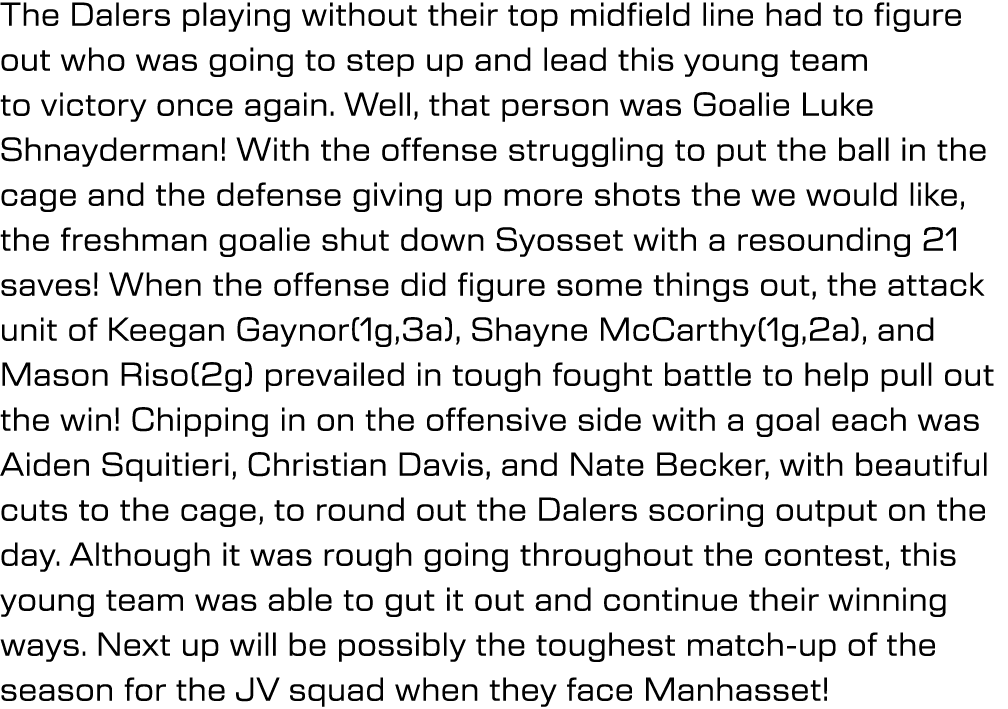 The Dalers playing without their top midfield line had to figure out who was going to step up and lead this young team to victory once again. Well, that person was Goalie Luke Shnayderman! With the offense struggling to put the ball in the cage and the defense giving up more shots the we would like, the freshman goalie shut down Syosset with a resounding 21 saves! When the offense did figure some things out, the attack unit of Keegan Gaynor(1g,3a), Shayne McCarthy(1g,2a), and Mason Riso(2g) prevailed in tough fought battle to help pull out the win! Chipping in on the offensive side with a goal each was Aiden Squitieri, Christian Davis, and Nate Becker, with beautiful cuts to the cage, to round out the Dalers scoring output on the day. Although it was rough going throughout the contest, this young team was able to gut it out and continue their winning ways. Next up will be possibly the toughest match-up of the season for the JV squad when they face Manhasset!